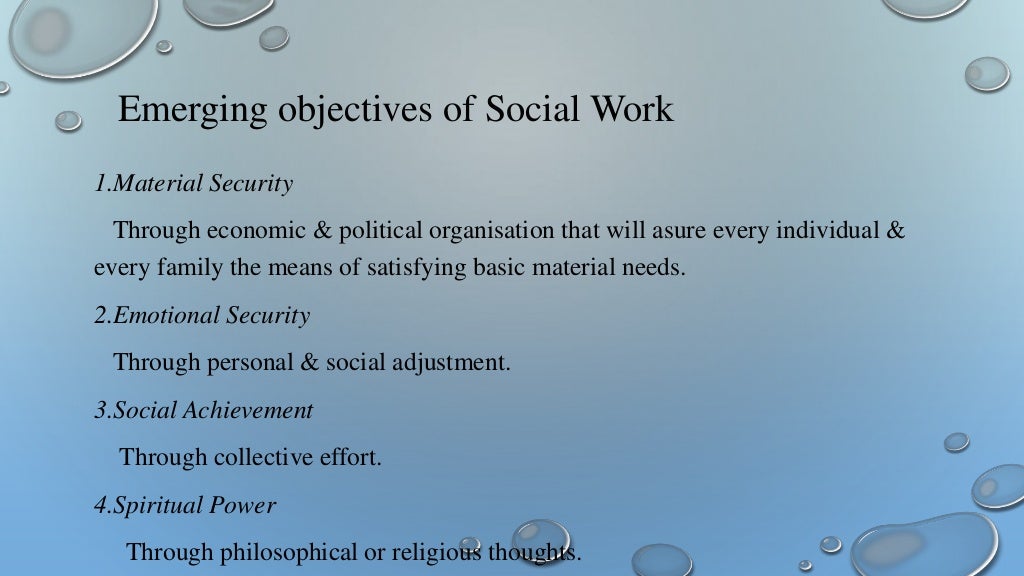 Emerging objectives of Social Work

1.Material Security

Through economic & political organisation that will asure every individual & every family the means of satisfying basic material needs.

2.Emotional Security

Through personal & social adjustment.

3.Social Achievement

Through collective effort.

4.Spiritual Power

Through philosophical or religious thoughts.